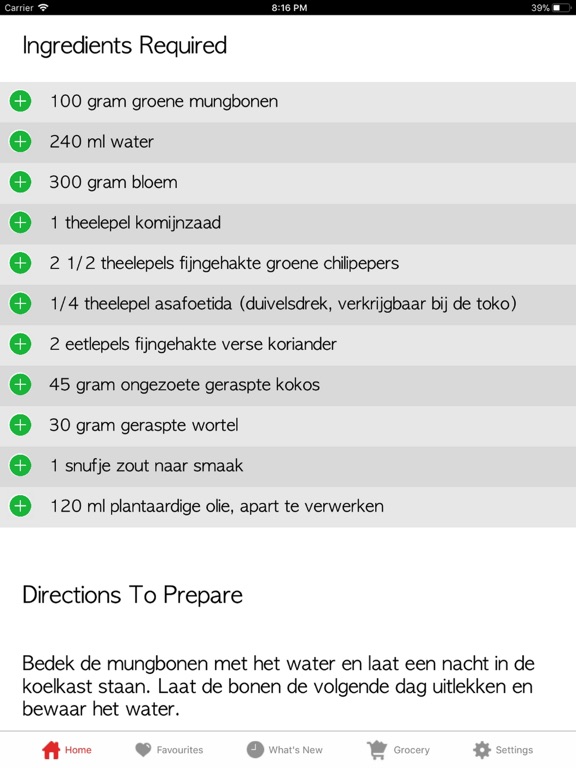 Carrier 8:16 PM 39%

Ingredients Required

100 gram groene mungbonen

240 ml water

300 gram bloem

1 theelepel komijnzaad

2 1/2 theelepels fijngehakte groene chilipepers

1/4 theelepel asafoetida (duivelsdrek, verkrijgbaar bij de toko)

2 eetlepels fijngehakte verse koriander

45 gram ongezoete geraspte kokos

30 gram geraspte wortel

1 snufje zout naar smaak

120 ml plantaardige olie, apart te verwerken

Directions To Prepare

Bedek de mungbonen met het water en laat een nacht in de koelkast staan. Laat de bonen de volgende dag uitlekken en bewaar het water.

Home Favourites What's New Grocery Settings